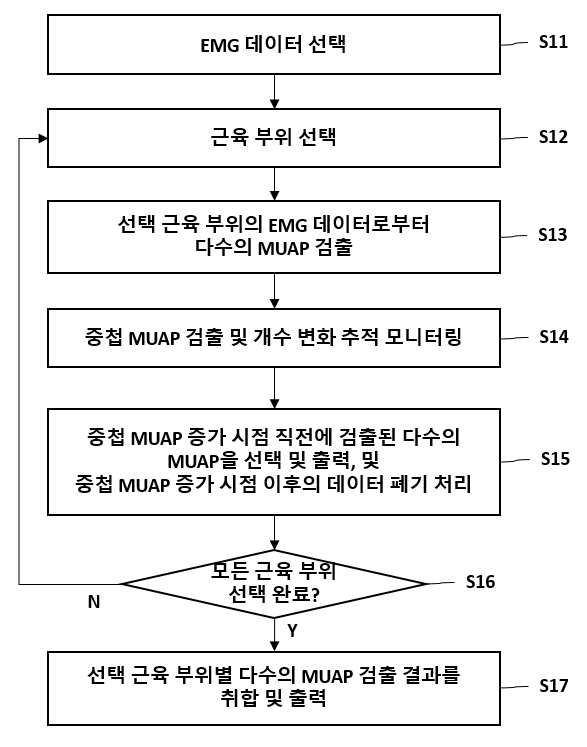 EMG 데이터 선택

S11

근육 부위 선택

S12

선택 근육 부위의 EMG 데이터로부터
다수의 MUAP 검출

S13

중첩 MUAP 검출 및 개수 변화 추적 모니터링

S14

중첩 MUAP 증가 시점 직전에 검출된 다수의
MUAP을 선택 및 출력, 및
중첩 MUAP 증가 시점 이후의 데이터 폐기 처리

S15

모든 근육 부위
선택 완료?

S16

N

Y

선택 근육 부위별 다수의 MUAP 검출 결과를
취합 및 출력

S17